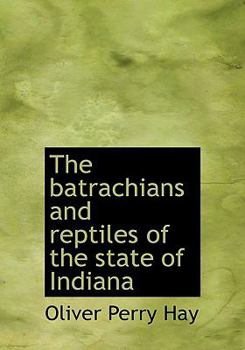 The batrachians and reptiles of the state of Indiana

Oliver Perry Hay